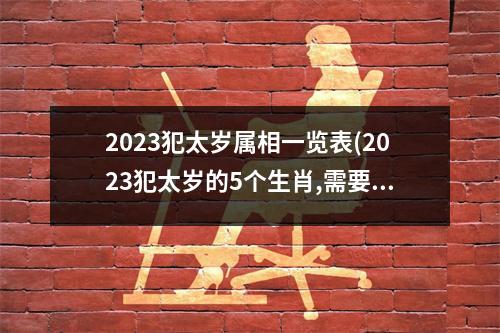 2023犯太岁属相一览表(2023犯太岁的5个生肖,需要...